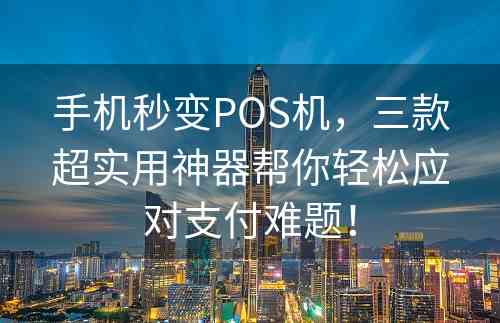 手机秒变POS机，三款超实用神器帮你轻松应对支付难题！